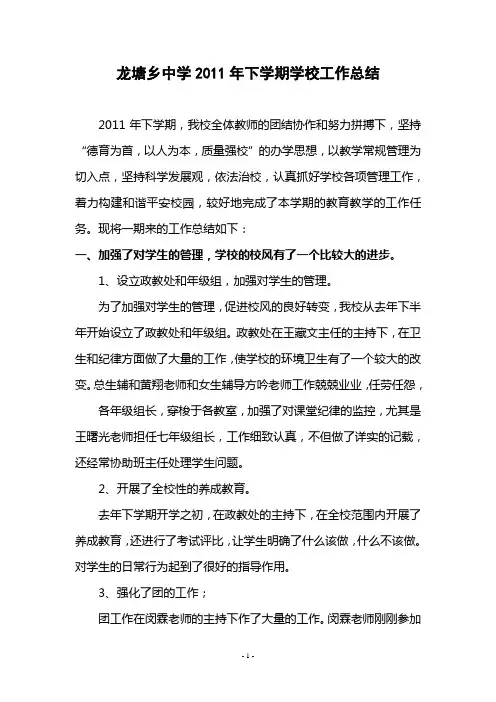 龙塘乡中学 2011 年下学期学校工作总结

2011 年下学期，我校全体教师的团结协作和努力拼搏下，坚持“德育为首，以人为本，质量强校”的办学思想，以教学常规管理为切入点，坚持科学发展观，依法治校，认真抓好学校各项管理工作，着力构建和谐平安校园，较好地完成了本学期的教育教学的工作任务。现将一期来的工作总结如下：

一、加强了对学生的管理，学校的校风有了一个比较大的进步。

1、设立政教处和年级组，加强对学生的管理。

为了加强对学生的管理，促进校风的良好转变，我校从去年下半年开始设立了政教处和年级组。政教处在王藏文主任的主持下，在卫生和纪律方面做了大量的工作，使学校的环境卫生有了一个较大的改变。总生辅和黄翔老师和女生辅导方吟老师工作兢兢业业，任劳任怨，

各年级组长，穿梭于各教室，加强了对课堂纪律的监控，尤其是王曙光老师担任七年级组长，工作细致认真，不但做了详实的记载，还经常协助班主任处理学生问题。

2、开展了全校性的养成教育。

去年下学期开学之初，在政教处的主持下，在全校范围内开展了养成教育，还进行了考试评比，让学生明确了什么该做，什么不该做。对学生的日常行为起到了很好的指导作用。

3、强化了团的工作；

团工作在闵霖老师的主持下作了大量的工作。闵霖老师刚刚参加

- 1 -